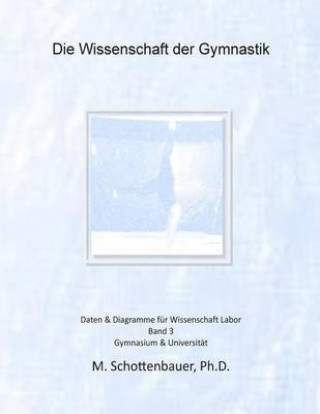 Die Wissenschaft der Gymnastik

Daten & Diagramme für Wissenschaft Labor
Band 3
Gymnasium & Universität

M. Schottenbauer, Ph.D.